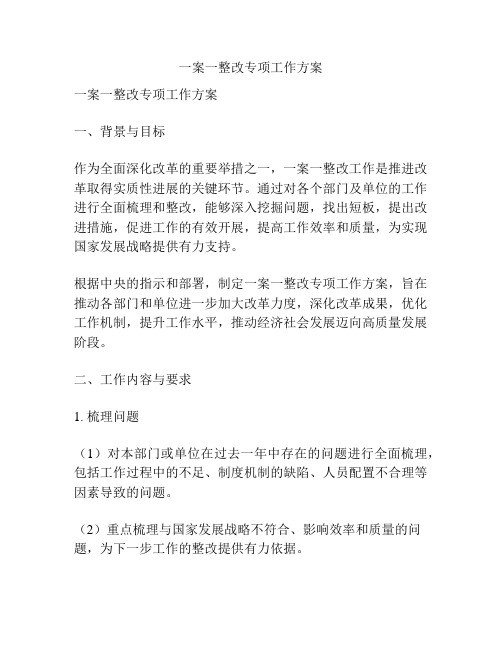 一案一整改专项工作方案

一案一整改专项工作方案

一、背景与目标

作为全面深化改革的重要举措之一，一案一整改工作是推进改革取得实质性进展的关键环节。通过对各个部门及单位的工作进行全面梳理和整改，能够深入挖掘问题，找出短板，提出改进措施，促进工作的有效开展，提高工作效率和质量，为实现国家发展战略提供有力支持。

根据中央的指示和部署，制定一案一整改专项工作方案，旨在推动各部门和单位进一步加大改革力度，深化改革成果，优化工作机制，提升工作水平，推动经济社会发展迈向高质量发展阶段。

二、工作内容与要求

1. 梳理问题

（1）对本部门或单位在过去一年中存在的问题进行全面梳理，包括工作过程中的不足、制度机制的缺陷、人员配置不合理等因素导致的问题。

（2）重点梳理与国家发展战略不符合、影响效率和质量的问题，为下一步工作的整改提供有力依据。